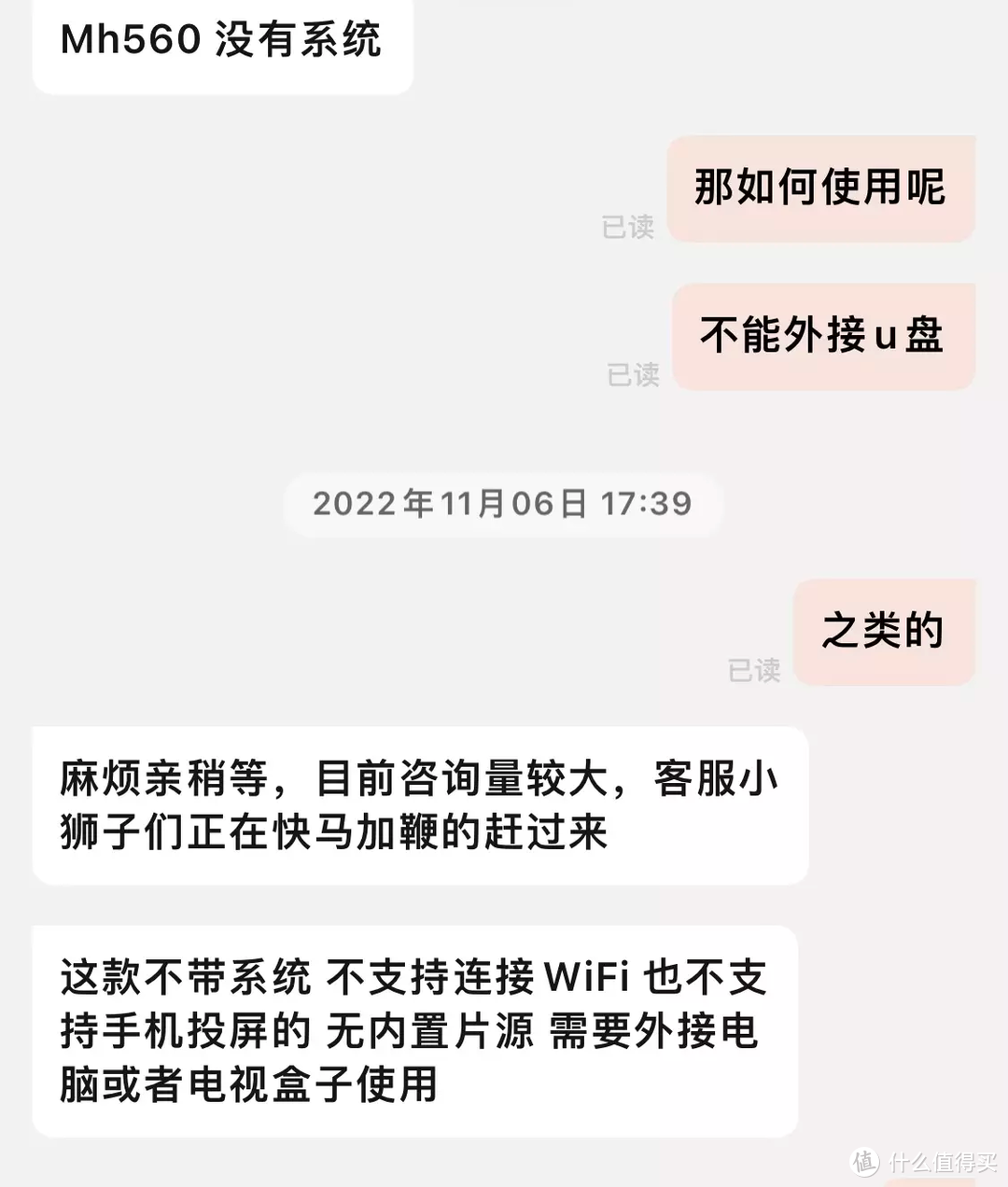 Mh560 没有系统

那如何使用呢

已读

不能外接 u 盘

已读

2022年11月06日 17:39

之类的

已读

麻烦亲稍等，目前咨询量较大，客服小狮子们正在快马加鞭的赶过来

这款不带系统 不支持连接 WiFi 也不支持手机投屏的 无内置片源 需要外接电脑或者电视盒子使用

值 什么值得买